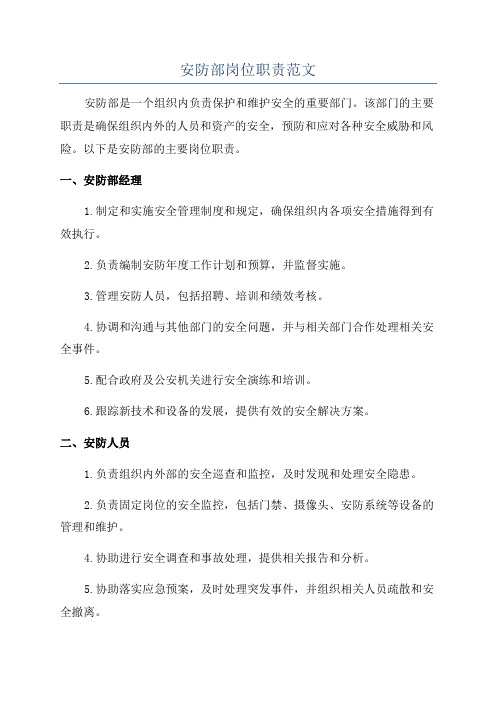 安防部岗位职责范文

安防部是一个组织内负责保护和维护安全的重要部门。该部门的主要职责是确保组织内外的人员和资产的安全，预防和应对各种安全威胁和风险。以下是安防部的主要岗位职责。

一、安防部经理

1.制定和实施安全管理制度和规定，确保组织内各项安全措施得到有效执行。

2.负责编制安防年度工作计划和预算，并监督实施。

3.管理安防人员，包括招聘、培训和绩效考核。

4.协调和沟通与其他部门的安全问题，并与相关部门合作处理相关安全事件。

5.配合政府及公安机关进行安全演练和培训。

6.跟踪新技术和设备的发展，提供有效的安全解决方案。

二、安防人员

1.负责组织内外部的安全巡查和监控，及时发现和处理安全隐患。

2.负责固定岗位的安全监控，包括门禁、摄像头、安防系统等设备的管理和维护。

4.协助进行安全调查和事故处理，提供相关报告和分析。

5.协助落实应急预案，及时处理突发事件，并组织相关人员疏散和安全撤离。